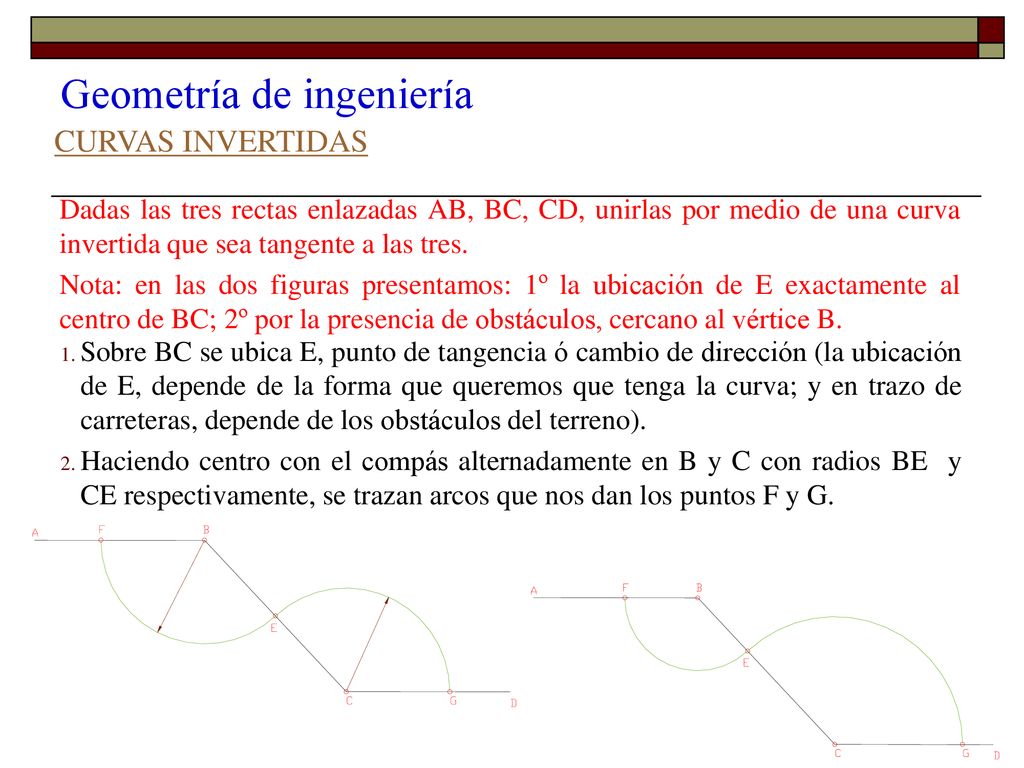 Geometría de ingeniería

CURVAS INVERTIDAS

Dadas las tres rectas enlazadas AB, BC, CD, unirlas por medio de una curva invertida que sea tangente a las tres.

Nota: en las dos figuras presentamos: 1º la ubicación de E exactamente al centro de BC; 2º por la presencia de obstáculos, cercano al vértice B.

1. Sobre BC se ubica E, punto de tangencia ó cambio de dirección (la ubicación de E, depende de la forma que queremos que tenga la curva; y en trazo de carreteras, depende de los obstáculos del terreno).

2. Haciendo centro con el compás alternadamente en B y C con radios BE y CE respectivamente, se trazan arcos que nos dan los puntos F y G.

A F B E C G D

A F B E C G D